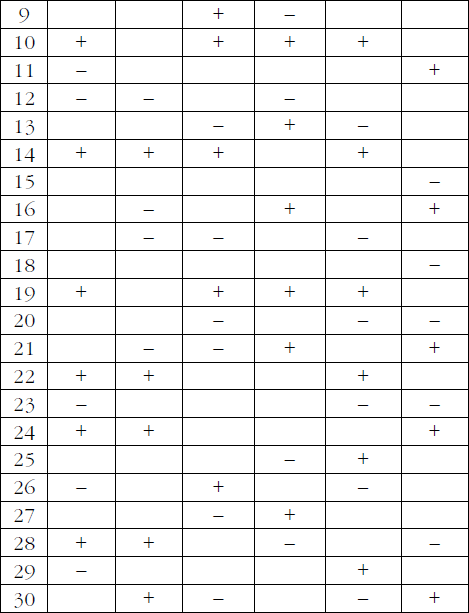 | 9 | | | + | – | | |
|---|---|---|---|---|---|---|
| 10 | + | | + | + | + | |
| 11 | – | | | | | + |
| 12 | – | – | | – | | |
| 13 | | | – | + | – | |
| 14 | + | + | + | | + | |
| 15 | | | | | | – |
| 16 | | – | | + | | + |
| 17 | | – | – | | – | |
| 18 | | | | | | – |
| 19 | + | | + | + | + | |
| 20 | | | – | | – | – |
| 21 | | – | – | + | | + |
| 22 | + | + | | | + | |
| 23 | – | | | | – | – |
| 24 | + | + | | | | + |
| 25 | | | | – | + | |
| 26 | – | | + | | – | |
| 27 | | | – | + | | |
| 28 | + | + | | – | | – |
| 29 | – | | | | + | |
| 30 | | + | – | | – | + |